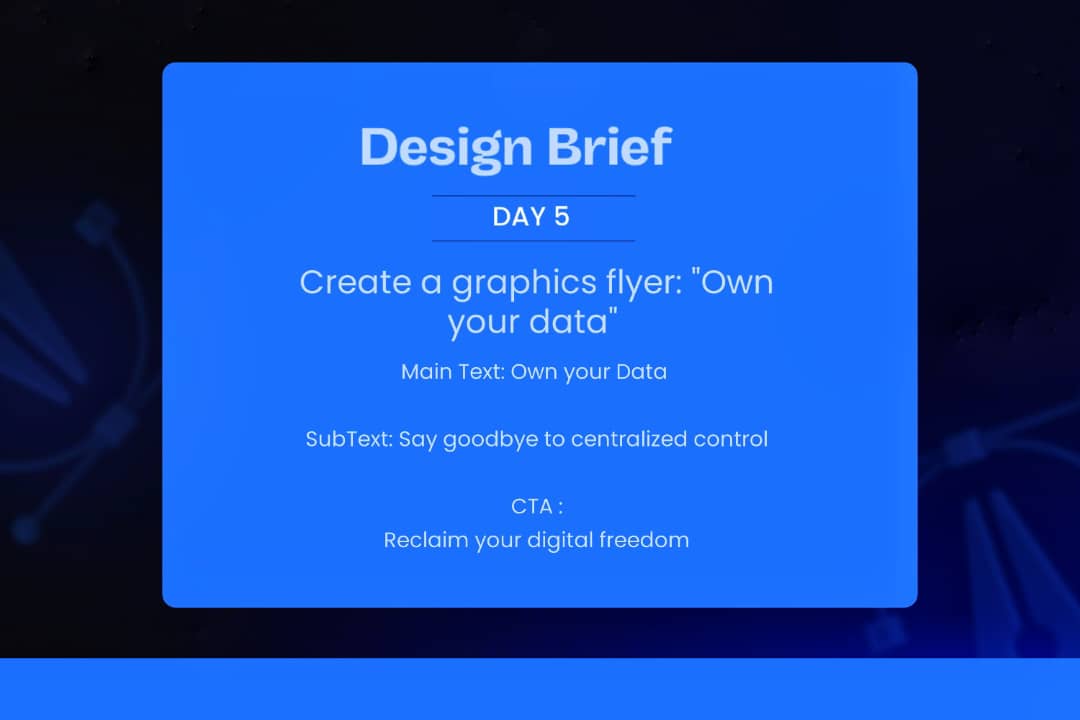 Design Brief

DAY 5

Create a graphics flyer: "Own your data"

Main Text: Own your Data

SubText: Say goodbye to centralized control

CTA :
Reclaim your digital freedom